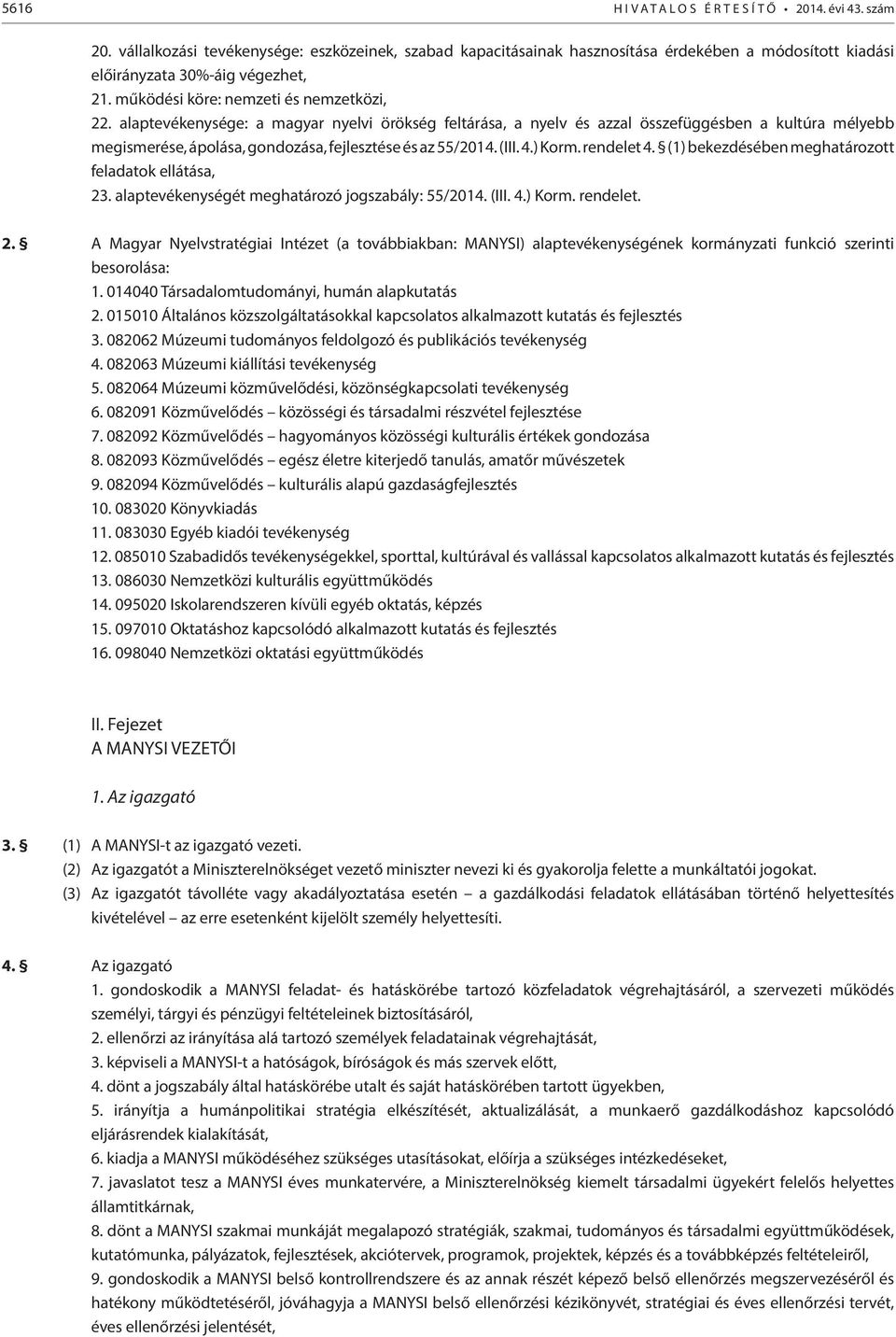 5616 HIVATALOS ÉRTESÍTŐ • 2014. évi 43. szám

20. vállalkozási tevékenysége: eszközeinek, szabad kapacitásainak hasznosítása érdekében a módosított kiadási előirányzata 30%-áig végezhet,
21. működési köre: nemzeti és nemzetközi,
22. alaptevékenysége: a magyar nyelvi örökség feltárása, a nyelv és azzal összefüggésben a kultúra mélyebb megismerése, ápolása, gondozása, fejlesztése és az 55/2014. (III. 4.) Korm. rendelet 4. § (1) bekezdésében meghatározott feladatok ellátása,
23. alaptevékenységét meghatározó jogszabály: 55/2014. (III. 4.) Korm. rendelet.

2. § A Magyar Nyelvstratégiai Intézet (a továbbiakban: MANYSI) alaptevékenységének kormányzati funkció szerinti besorolása:
1. 014040 Társadalomtudományi, humán alapkutatás
2. 015010 Általános közszolgáltatásokkal kapcsolatos alkalmazott kutatás és fejlesztés
3. 082062 Múzeumi tudományos feldolgozó és publikációs tevékenység
4. 082063 Múzeumi kiállítási tevékenység
5. 082064 Múzeumi közművelődési, közönségkapcsolati tevékenység
6. 082091 Közművelődés – közösségi és társadalmi részvétel fejlesztése
7. 082092 Közművelődés – hagyományos közösségi kulturális értékek gondozása
8. 082093 Közművelődés – egész életre kiterjedő tanulás, amatőr művészetek
9. 082094 Közművelődés – kulturális alapú gazdaságfejlesztés
10. 083020 Könyvkiadás
11. 083030 Egyéb kiadói tevékenység
12. 085010 Szabadidős tevékenységekkel, sporttal, kultúrával és vallással kapcsolatos alkalmazott kutatás és fejlesztés
13. 086030 Nemzetközi kulturális együttműködés
14. 095020 Iskolarendszeren kívüli egyéb oktatás, képzés
15. 097010 Oktatáshoz kapcsolódó alkalmazott kutatás és fejlesztés
16. 098040 Nemzetközi oktatási együttműködés

II. Fejezet
A MANYSI VEZETŐI

1. Az igazgató

3. § (1) A MANYSI-t az igazgató vezeti.
(2) Az igazgatót a Miniszterelnökséget vezető miniszter nevezi ki és gyakorolja felette a munkáltatói jogokat.
(3) Az igazgatót távolléte vagy akadályoztatása esetén – a gazdálkodási feladatok ellátásában történő helyettesítés kivételével – az erre esetenként kijelölt személy helyettesíti.

4. § Az igazgató
1. gondoskodik a MANYSI feladat- és hatáskörébe tartozó közfeladatok végrehajtásáról, a szervezeti működés személyi, tárgyi és pénzügyi feltételeinek biztosításáról,
2. ellenőrzi az irányítása alá tartozó személyek feladatainak végrehajtását,
3. képviseli a MANYSI-t a hatóságok, bíróságok és más szervek előtt,
4. dönt a jogszabály által hatáskörébe utalt és saját hatáskörében tartott ügyekben,
5. irányítja a humánpolitikai stratégia elkészítését, aktualizálását, a munkaerő gazdálkodáshoz kapcsolódó eljárásrendek kialakítását,
6. kiadja a MANYSI működéséhez szükséges utasításokat, előírja a szükséges intézkedéseket,
7. javaslatot tesz a MANYSI éves munkatervére, a Miniszterelnökség kiemelt társadalmi ügyekért felelős helyettes államtitkárnak,
8. dönt a MANYSI szakmai munkáját megalapozó stratégiák, szakmai, tudományos és társadalmi együttműködések, kutatómunka, pályázatok, fejlesztések, akciótervek, programok, projektek, képzés és a továbbképzés feltételeiről,
9. gondoskodik a MANYSI belső kontrollrendszere és az annak részét képező belső ellenőrzés megszervezéséről és hatékony működtetéséről, jóváhagyja a MANYSI belső ellenőrzési kézikönyvét, stratégiai és éves ellenőrzési tervét, éves ellenőrzési jelentését,